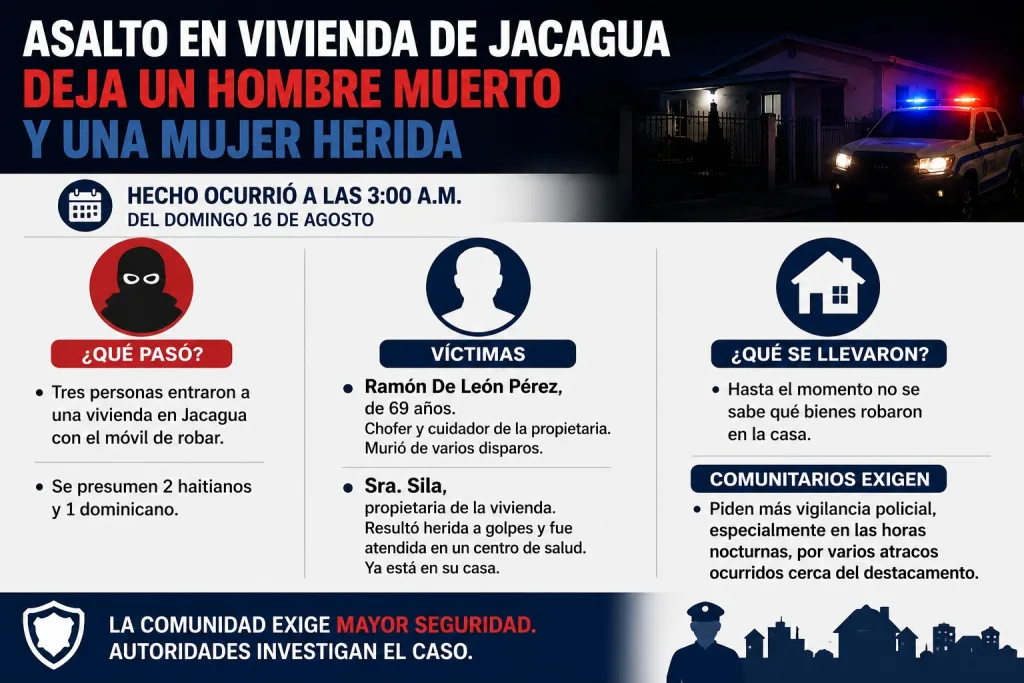 ASALTO EN VIVIENDA DE JACAGUA
DEJA UN HOMBRE MUERTO
Y UNA MUJER HERIDA

HECHO OCURRIÓ A LAS 3:00 A.M.
DEL DOMINGO 16 DE AGOSTO

¿QUÉ PASÓ?

• Tres personas entraron a una vivienda en Jacagua con el móvil de robar.

• Se presumen 2 haitianos y 1 dominicano.

VÍCTIMAS

• Ramón De León Pérez, de 69 años.
Chofer y cuidador de la propietaria.
Murió de varios disparos.

• Sra. Sila, propietaria de la vivienda.
Resultó herida a golpes y fue atendida en un centro de salud.
Ya está en su casa.

¿QUÉ SE LLEVARON?

• Hasta el momento no se sabe qué bienes robaron en la casa.

COMUNITARIOS EXIGEN

• Piden más vigilancia policial, especialmente en las horas nocturnas, por varios atracos ocurridos cerca del destacamento.

LA COMUNIDAD EXIGE MAYOR SEGURIDAD.
AUTORIDADES INVESTIGAN EL CASO.